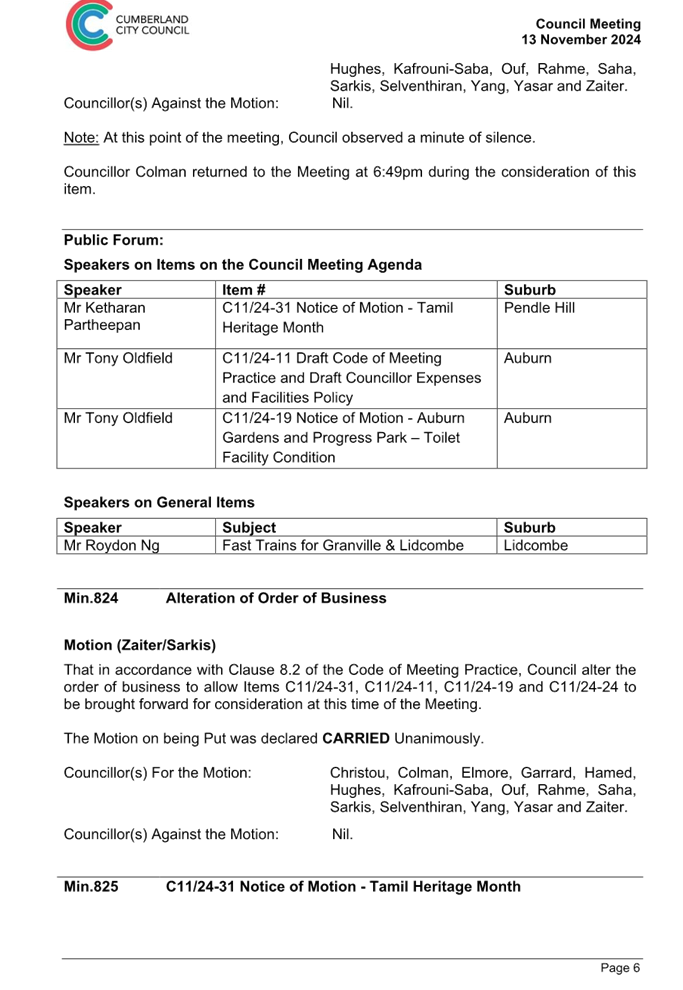 CUMBERLAND CITY COUNCIL

Council Meeting
13 November 2024

Hughes, Kafrouni-Saba, Ouf, Rahme, Saha, Sarkis, Selventhiran, Yang, Yasar and Zaiter.

Councillor(s) Against the Motion: Nil.

Note: At this point of the meeting, Council observed a minute of silence.

Councillor Colman returned to the Meeting at 6:49pm during the consideration of this item.

Public Forum:

Speakers on Items on the Council Meeting Agenda

| Speaker | Item # | Suburb |
|---|---|---|
| Mr Ketharan Partheepan | C11/24-31 Notice of Motion - Tamil Heritage Month | Pendle Hill |
| Mr Tony Oldfield | C11/24-11 Draft Code of Meeting Practice and Draft Councillor Expenses and Facilities Policy | Auburn |
| Mr Tony Oldfield | C11/24-19 Notice of Motion - Auburn Gardens and Progress Park – Toilet Facility Condition | Auburn |

Speakers on General Items

| Speaker | Subject | Suburb |
|---|---|---|
| Mr Roydon Ng | Fast Trains for Granville & Lidcombe | Lidcombe |

Min.824 Alteration of Order of Business

Motion (Zaiter/Sarkis)

That in accordance with Clause 8.2 of the Code of Meeting Practice, Council alter the order of business to allow Items C11/24-31, C11/24-11, C11/24-19 and C11/24-24 to be brought forward for consideration at this time of the Meeting.

The Motion on being Put was declared CARRIED Unanimously.

Councillor(s) For the Motion: Christou, Colman, Elmore, Garrard, Hamed, Hughes, Kafrouni-Saba, Ouf, Rahme, Saha, Sarkis, Selventhiran, Yang, Yasar and Zaiter.

Councillor(s) Against the Motion: Nil.

Min.825 C11/24-31 Notice of Motion - Tamil Heritage Month

Page 6